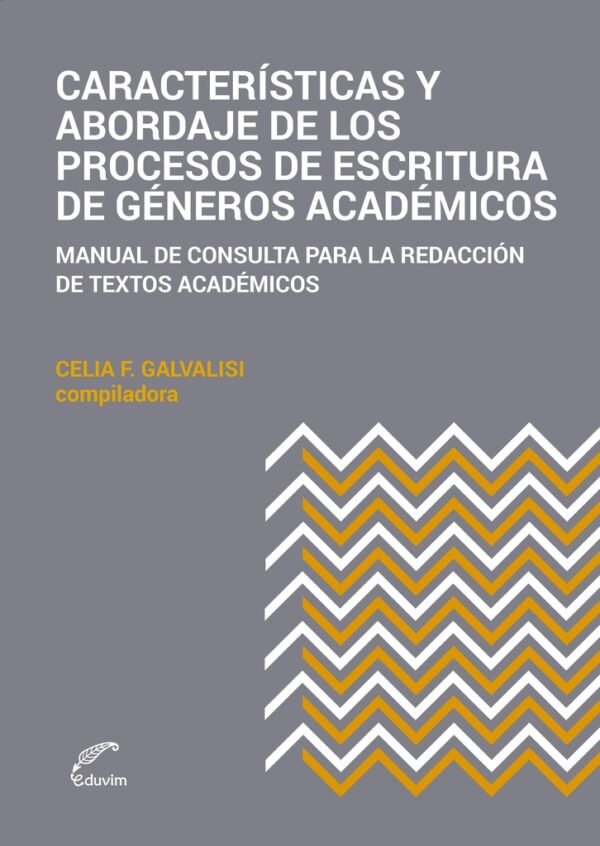 CARACTERÍSTICAS Y ABORDAJE DE LOS PROCESOS DE ESCRITURA DE GÉNEROS ACADÉMICOS

MANUAL DE CONSULTA PARA LA REDACCIÓN DE TEXTOS ACADÉMICOS

CELIA F. GALVALISI
compiladora

eduvim